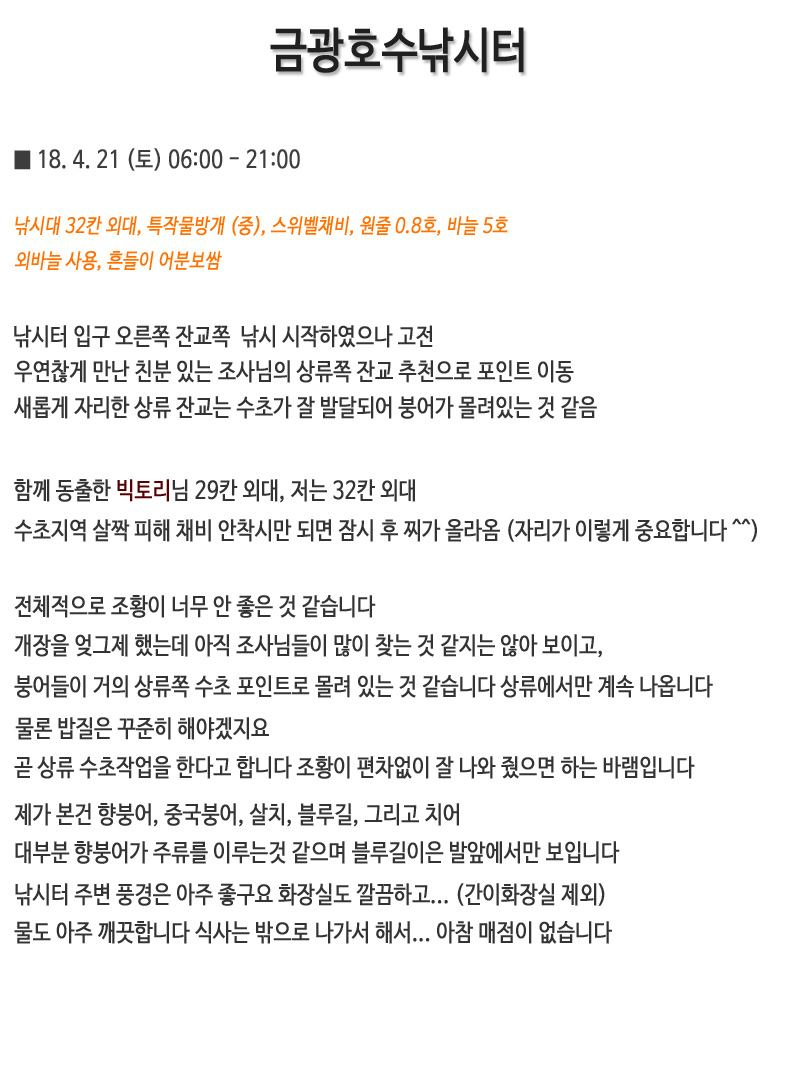 금광호수낚시터

■ 18. 4. 21 (토) 06:00 - 21:00

낚시대 32칸 외대, 특작물방개 (중), 스위벨채비, 원줄 0.8호, 바늘 5호
외바늘 사용, 흔들이 어분보쌈

낚시터 입구 오른쪽 잔교쪽 낚시 시작하였으나 고전
우연찮게 만난 친분 있는 조사님의 상류쪽 잔교 추천으로 포인트 이동
새롭게 자리한 상류 잔교는 수초가 잘 발달되어 붕어가 몰려있는 것 같음

함께 동출한 빅토리님 29칸 외대, 저는 32칸 외대
수초지역 살짝 피해 채비 안착시만 되면 잠시 후 찌가 올라옴 (자리가 이렇게 중요합니다 ^^)

전체적으로 조황이 너무 안 좋은 것 같습니다
개장을 엊그제 했는데 아직 조사님들이 많이 찾는 것 같지는 않아 보이고,
붕어들이 거의 상류쪽 수초 포인트로 몰려 있는 것 같습니다 상류에서만 계속 나옵니다
물론 밥질은 꾸준히 해야겠지요
곧 상류 수초작업을 한다고 합니다 조황이 편차없이 잘 나와 줬으면 하는 바램입니다
제가 본건 향붕어, 중국붕어, 살치, 블루길, 그리고 치어
대부분 향붕어가 주류를 이루는것 같으며 블루길이은 발앞에서만 보입니다
낚시터 주변 풍경은 아주 좋구요 화장실도 깔끔하고... (간이화장실 제외)
물도 아주 깨끗합니다 식사는 밖으로 나가서 해서... 아참 매점이 없습니다